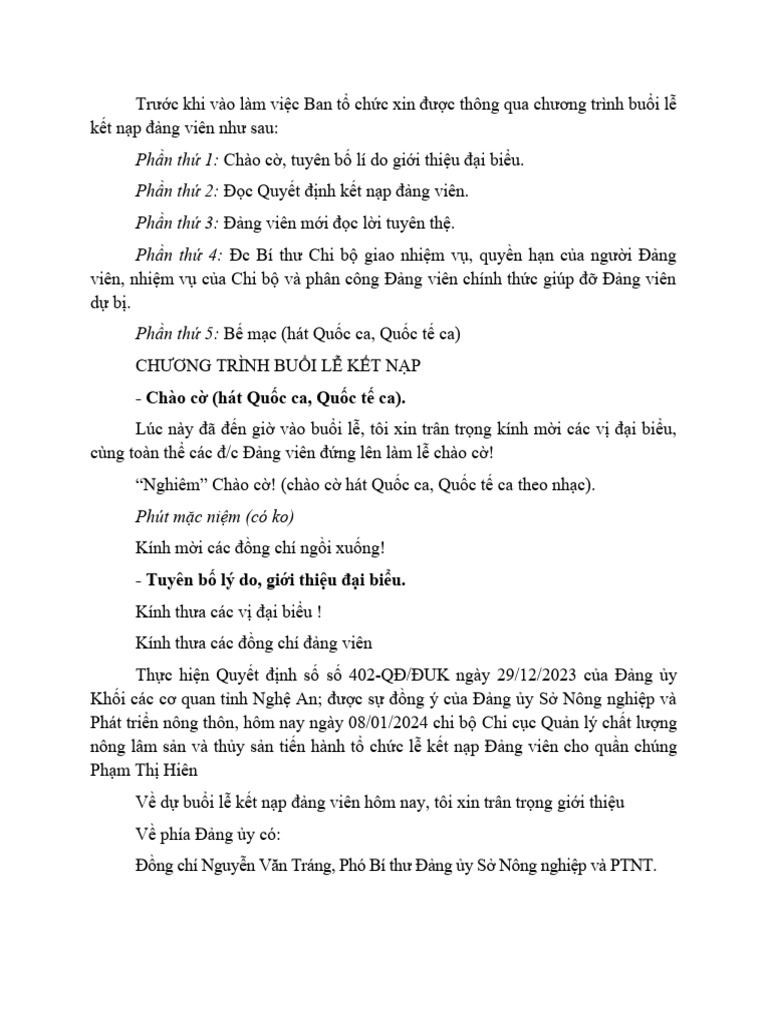 Trước khi vào làm việc Ban tổ chức xin được thông qua chương trình buổi lễ kết nạp đảng viên như sau:

Phần thứ 1: Chào cờ, tuyên bố lí do giới thiệu đại biểu.

Phần thứ 2: Đọc Quyết định kết nạp đảng viên.

Phần thứ 3: Đảng viên mới đọc lời tuyên thệ.

Phần thứ 4: Đc Bí thư Chi bộ giao nhiệm vụ, quyền hạn của người Đảng viên, nhiệm vụ của Chi bộ và phân công Đảng viên chính thức giúp đỡ Đảng viên dự bị.

Phần thứ 5: Bế mạc (hát Quốc ca, Quốc tế ca)

CHƯƠNG TRÌNH BUỔI LỄ KẾT NẠP

- Chào cờ (hát Quốc ca, Quốc tế ca).

Lúc này đã đến giờ vào buổi lễ, tôi xin trân trọng kính mời các vị đại biểu, cùng toàn thể các đ/c Đảng viên đứng lên làm lễ chào cờ!

“Nghiêm” Chào cờ! (chào cờ hát Quốc ca, Quốc tế ca theo nhạc).

Phút mặc niệm (có ko)

Kính mời các đồng chí ngồi xuống!

- Tuyên bố lý do, giới thiệu đại biểu.

Kính thưa các vị đại biểu !

Kính thưa các đồng chí đảng viên

Thực hiện Quyết định số số 402-QĐ/ĐUK ngày 29/12/2023 của Đảng ủy Khối các cơ quan tỉnh Nghệ An; được sự đồng ý của Đảng ủy Sở Nông nghiệp và Phát triển nông thôn, hôm nay ngày 08/01/2024 chi bộ Chi cục Quản lý chất lượng nông lâm sản và thủy sản tiến hành tổ chức lễ kết nạp Đảng viên cho quần chúng Phạm Thị Hiên

Về dự buổi lễ kết nạp đảng viên hôm nay, tôi xin trân trọng giới thiệu

Về phía Đảng ủy có:

Đồng chí Nguyễn Văn Tráng, Phó Bí thư Đảng ủy Sở Nông nghiệp và PTNT.